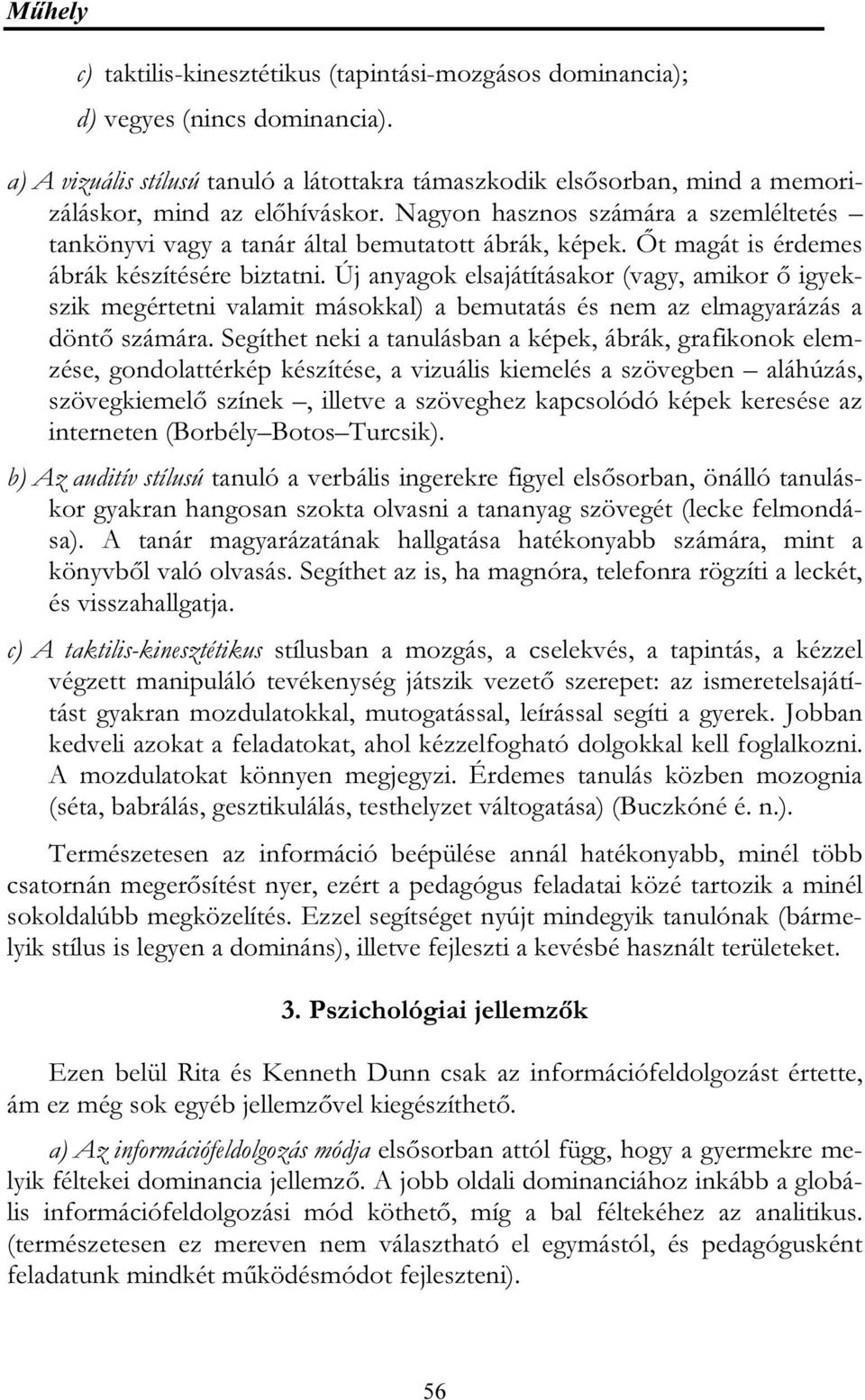 Műhely

c) taktilis-kinesztétikus (tapintási-mozgásos dominancia);

d) vegyes (nincs dominancia).

a) A vizuális stílusú tanuló a látottakra támaszkodik elsősorban, mind a memorizáláskor, mind az előhíváskor. Nagyon hasznos számára a szemléltetés – tankönyvi vagy a tanár által bemutatott ábrák, képek. Őt magát is érdemes ábrák készítésére biztatni. Új anyagok elsajátításakor (vagy, amikor ő igyekszik megértetni valamit másokkal) a bemutatás és nem az elmagyarázás a döntő számára. Segíthet neki a tanulásban a képek, ábrák, grafikonok elemzése, gondolattérkép készítése, a vizuális kiemelés a szövegben – aláhúzás, szövegkiemelő színek –, illetve a szöveghez kapcsolódó képek keresése az interneten (Borbély–Botos–Turcsik).

b) Az auditív stílusú tanuló a verbális ingerekre figyel elsősorban, önálló tanuláskor gyakran hangosan szokta olvasni a tananyag szövegét (lecke felmondása). A tanár magyarázatának hallgatása hatékonyabb számára, mint a könyvből való olvasás. Segíthet az is, ha magnóra, telefonra rögzíti a leckét, és visszahallgatja.

c) A taktilis-kinesztétikus stílusban a mozgás, a cselekvés, a tapintás, a kézzel végzett manipuláló tevékenység játszik vezető szerepet: az ismeretelsajátítást gyakran mozdulatokkal, mutogatással, leírással segíti a gyerek. Jobban kedveli azokat a feladatokat, ahol kézzelfogható dolgokkal kell foglalkozni. A mozdulatokat könnyen megjegyzi. Érdemes tanulás közben mozognia (séta, babrálás, gesztikulálás, testhelyzet váltogatása) (Buczkóné é. n.).

Természetesen az információ beépülése annál hatékonyabb, minél több csatornán megerősítést nyer, ezért a pedagógus feladatai közé tartozik a minél sokoldalúbb megközelítés. Ezzel segítséget nyújt mindegyik tanulónak (bármelyik stílus is legyen a domináns), illetve fejleszti a kevésbé használt területeket.

3. Pszichológiai jellemzők

Ezen belül Rita és Kenneth Dunn csak az információfeldolgozást értette, ám ez még sok egyéb jellemzővel kiegészíthető.

a) Az információfeldolgozás módja elsősorban attól függ, hogy a gyermekre melyik féltekei dominancia jellemző. A jobb oldali dominanciához inkább a globális információfeldolgozási mód köthető, míg a bal féltekéhez az analitikus. (természetesen ez mereven nem választható el egymástól, és pedagógusként feladatunk mindkét működésmódot fejleszteni).

56